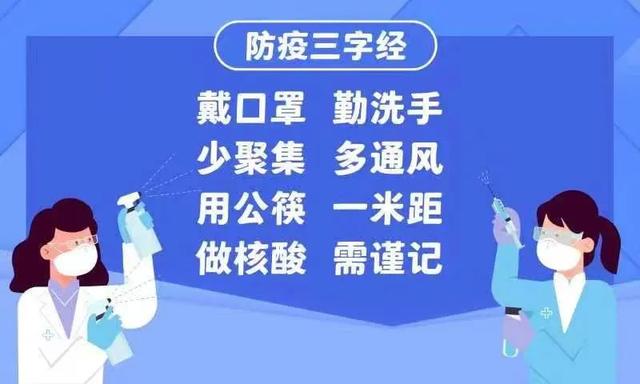 防疫三字经

戴口罩 勤洗手
少聚集 多通风
用公筷 一米距
做核酸 需谨记